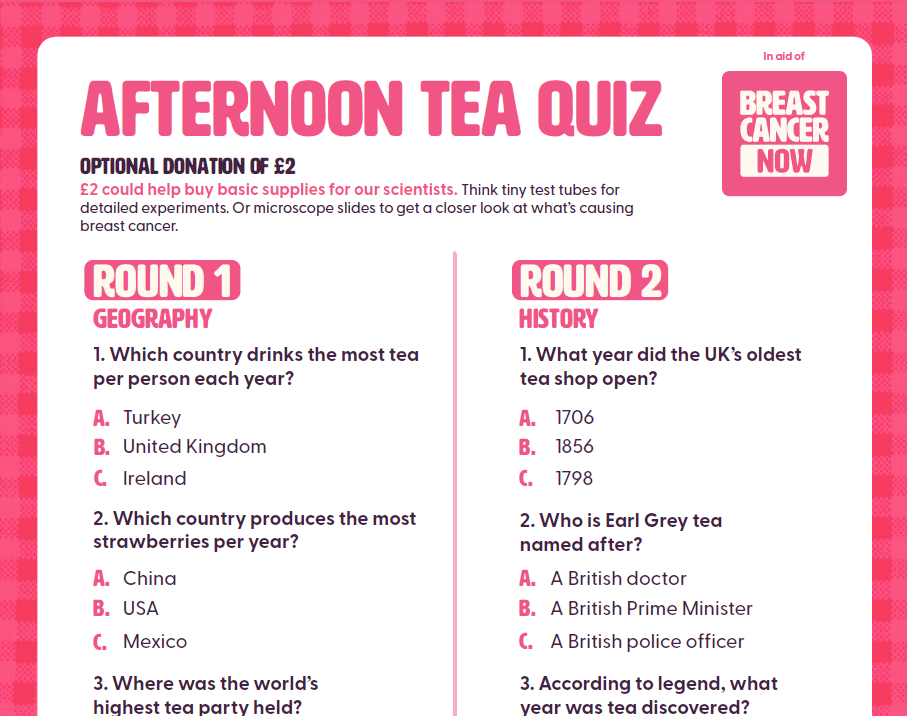 In aid of

BREAST CANCER NOW

AFTERNOON TEA QUIZ

OPTIONAL DONATION OF £2

£2 could help buy basic supplies for our scientists. Think tiny test tubes for detailed experiments. Or microscope slides to get a closer look at what's causing breast cancer.

ROUND 1

GEOGRAPHY

1. Which country drinks the most tea per person each year?

A. Turkey
B. United Kingdom
C. Ireland

2. Which country produces the most strawberries per year?

A. China
B. USA
C. Mexico

3. Where was the world's highest tea party held?

ROUND 2

HISTORY

1. What year did the UK's oldest tea shop open?

A. 1706
B. 1856
C. 1798

2. Who is Earl Grey tea named after?

A. A British doctor
B. A British Prime Minister
C. A British police officer

3. According to legend, what year was tea discovered?